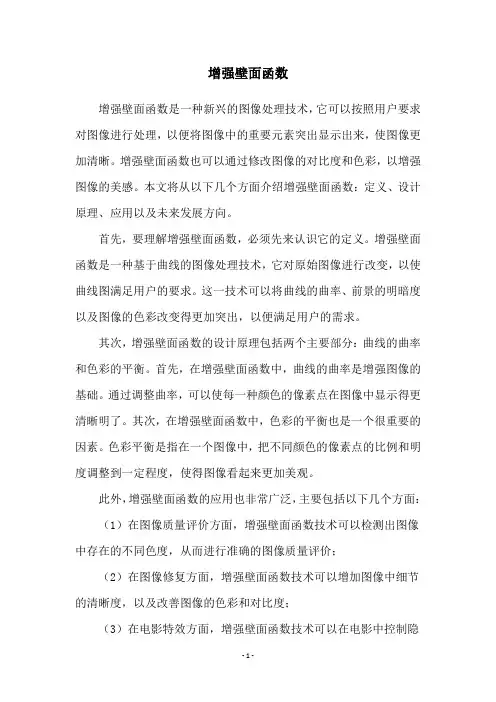 增强壁面函数

增强壁面函数是一种新兴的图像处理技术，它可以按照用户要求对图像进行处理，以便将图像中的重要元素突出显示出来，使图像更加清晰。增强壁面函数也可以通过修改图像的对比度和色彩，以增强图像的美感。本文将从以下几个方面介绍增强壁面函数：定义、设计原理、应用以及未来发展方向。

首先，要理解增强壁面函数，必须先来认识它的定义。增强壁面函数是一种基于曲线的图像处理技术，它对原始图像进行改变，以使曲线图满足用户的要求。这一技术可以将曲线的曲率、前景的明暗度以及图像的色彩改变得更加突出，以便满足用户的需求。

其次，增强壁面函数的设计原理包括两个主要部分：曲线的曲率和色彩的平衡。首先，在增强壁面函数中，曲线的曲率是增强图像的基础。通过调整曲率，可以使每一种颜色的像素点在图像中显示得更清晰明了。其次，在增强壁面函数中，色彩的平衡也是一个很重要的因素。色彩平衡是指在一个图像中，把不同颜色的像素点的比例和明度调整到一定程度，使得图像看起来更加美观。

此外，增强壁面函数的应用也非常广泛，主要包括以下几个方面：

（1）在图像质量评价方面，增强壁面函数技术可以检测出图像中存在的不同色度，从而进行准确的图像质量评价；

（2）在图像修复方面，增强壁面函数技术可以增加图像中细节的清晰度，以及改善图像的色彩和对比度；

（3）在电影特效方面，增强壁面函数技术可以在电影中控制隐

- 1 -